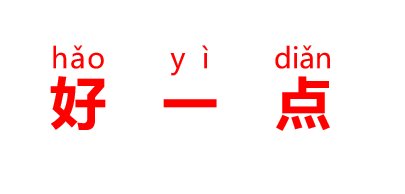 hǎo yì diǎn
好 一 点